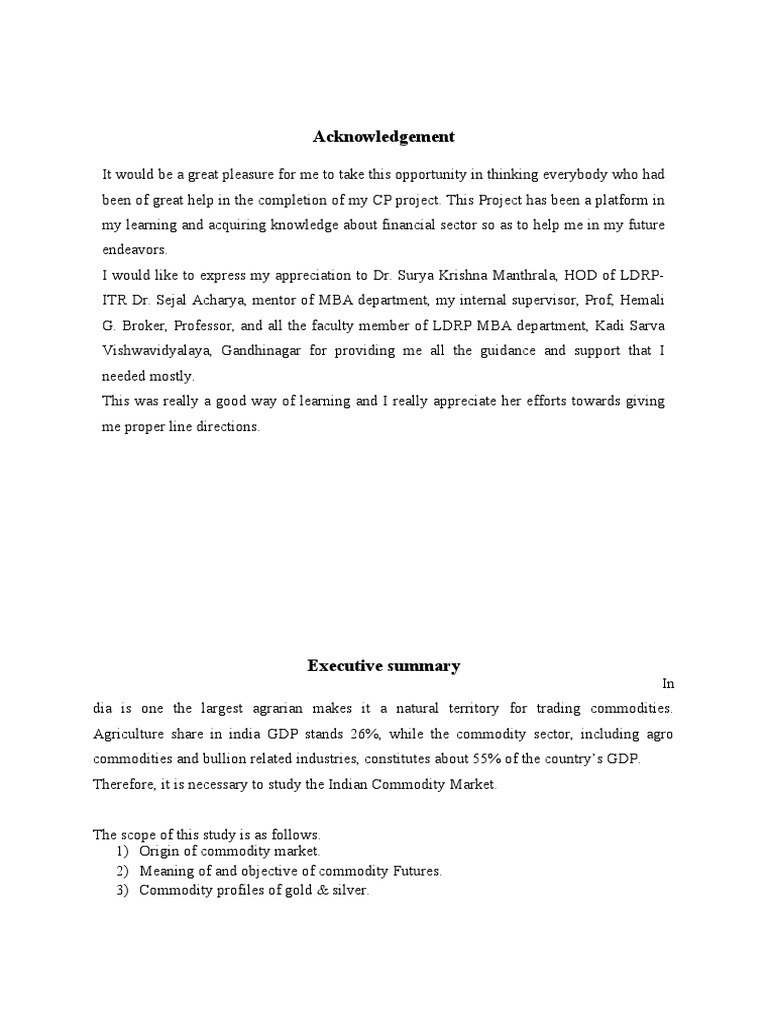 Acknowledgement

It would be a great pleasure for me to take this opportunity in thinking everybody who had been of great help in the completion of my CP project. This Project has been a platform in my learning and acquiring knowledge about financial sector so as to help me in my future endeavors.
I would like to express my appreciation to Dr. Surya Krishna Manthrala, HOD of LDRP-ITR Dr. Sejal Acharya, mentor of MBA department, my internal supervisor, Prof, Hemali G. Broker, Professor, and all the faculty member of LDRP MBA department, Kadi Sarva Vishwavidyalaya, Gandhinagar for providing me all the guidance and support that I needed mostly.
This was really a good way of learning and I really appreciate her efforts towards giving me proper line directions.

Executive summary

In dia is one the largest agrarian makes it a natural territory for trading commodities. Agriculture share in india GDP stands 26%, while the commodity sector, including agro commodities and bullion related industries, constitutes about 55% of the country's GDP. Therefore, it is necessary to study the Indian Commodity Market.

The scope of this study is as follows.
1) Origin of commodity market.
2) Meaning of and objective of commodity Futures.
3) Commodity profiles of gold & silver.